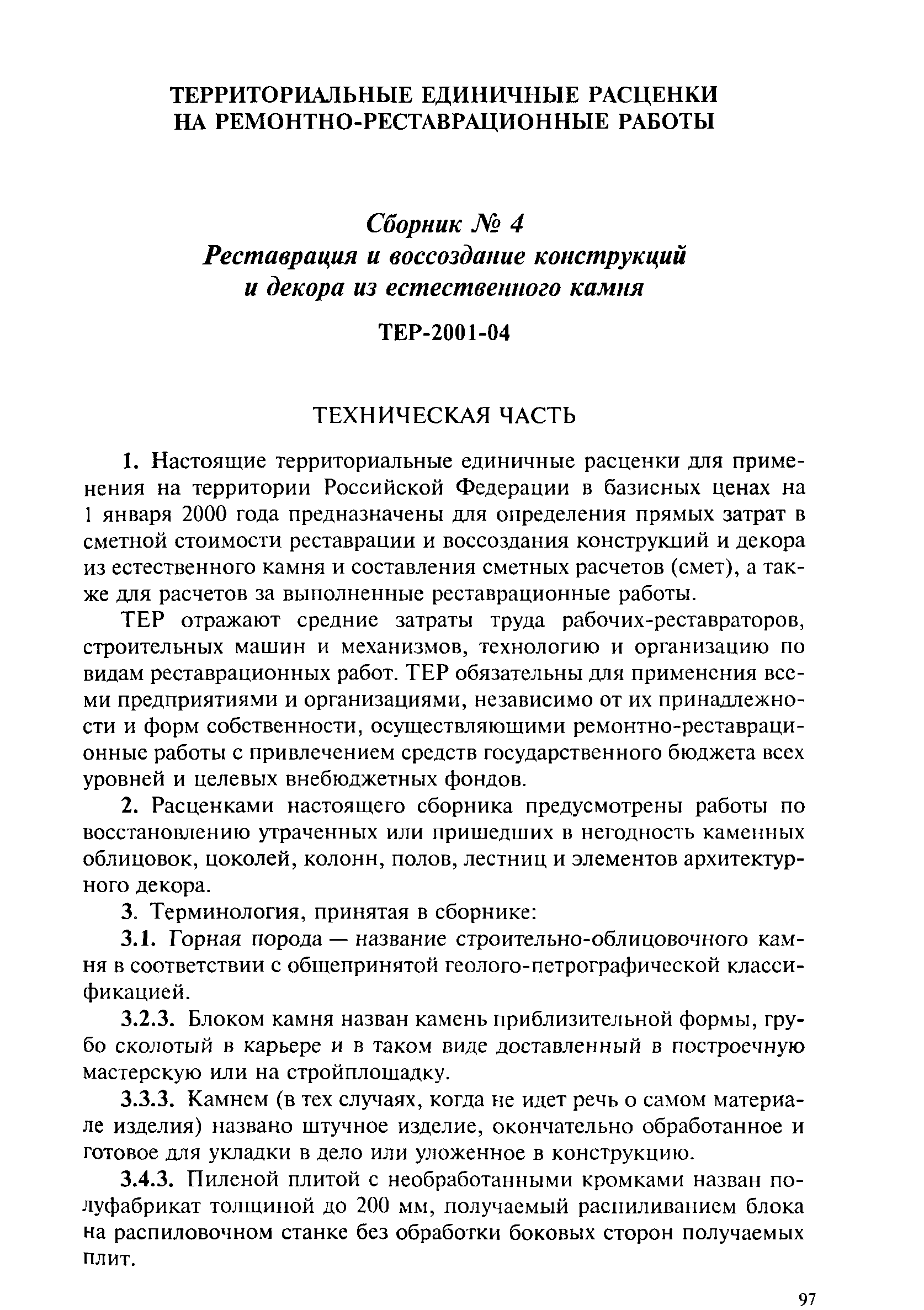 ТЕРРИТОРИАЛЬНЫЕ ЕДИНИЧНЫЕ РАСЦЕНКИ НА РЕМОНТНО-РЕСТАВРАЦИОННЫЕ РАБОТЫ

Сборник № 4
Реставрация и воссоздание конструкций и декора из естественного камня

ТЕР-2001-04

ТЕХНИЧЕСКАЯ ЧАСТЬ

1. Настоящие территориальные единичные расценки для применения на территории Российской Федерации в базисных ценах на 1 января 2000 года предназначены для определения прямых затрат в сметной стоимости реставрации и воссоздания конструкций и декора из естественного камня и составления сметных расчетов (смет), а также для расчетов за выполненные реставрационные работы.

ТЕР отражают средние затраты труда рабочих-реставраторов, строительных машин и механизмов, технологию и организацию по видам реставрационных работ. ТЕР обязательны для применения всеми предприятиями и организациями, независимо от их принадлежности и форм собственности, осуществляющими ремонтно-реставрационные работы с привлечением средств государственного бюджета всех уровней и целевых внебюджетных фондов.

2. Расценками настоящего сборника предусмотрены работы по восстановлению утраченных или пришедших в негодность каменных облицовок, цоколей, колонн, полов, лестниц и элементов архитектурного декора.

3. Терминология, принятая в сборнике:

3.1. Горная порода — название строительно-облицовочного камня в соответствии с общепринятой геолого-петрографической классификацией.

3.2.3. Блоком камня назван камень приблизительной формы, грубо сколотый в карьере и в таком виде доставленный в построечную мастерскую или на стройплощадку.

3.3.3. Камнем (в тех случаях, когда не идет речь о самом материале изделия) названо штучное изделие, окончательно обработанное и готовое для укладки в дело или уложенное в конструкцию.

3.4.3. Пиленой плитой с необработанными кромками назван полуфабрикат толщиной до 200 мм, получаемый распиливанием блока на распиловочном станке без обработки боковых сторон получаемых плит.

97